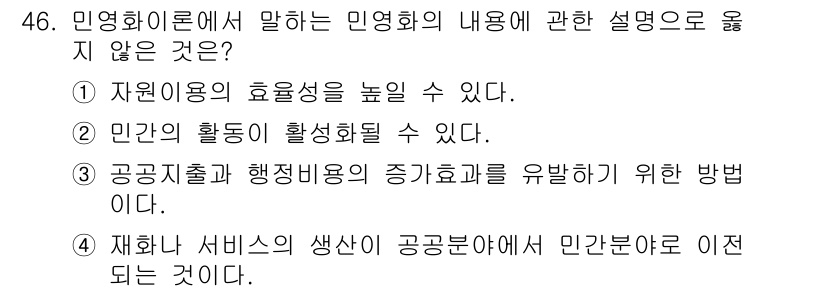 46. 민영화이론에서 말하는 민영화의 내용에 관한 설명으로 옳지 않은 것은?

① 자원이용의 효율성을 높일 수 있다.

② 민간의 활동이 활성화될 수 있다.

③ 공공지출과 행정비용의 증가효과를 유발하기 위한 방법이다.

④ 재화나 서비스의 생산이 공공분야에서 민간분야로 이전되는 것이다.